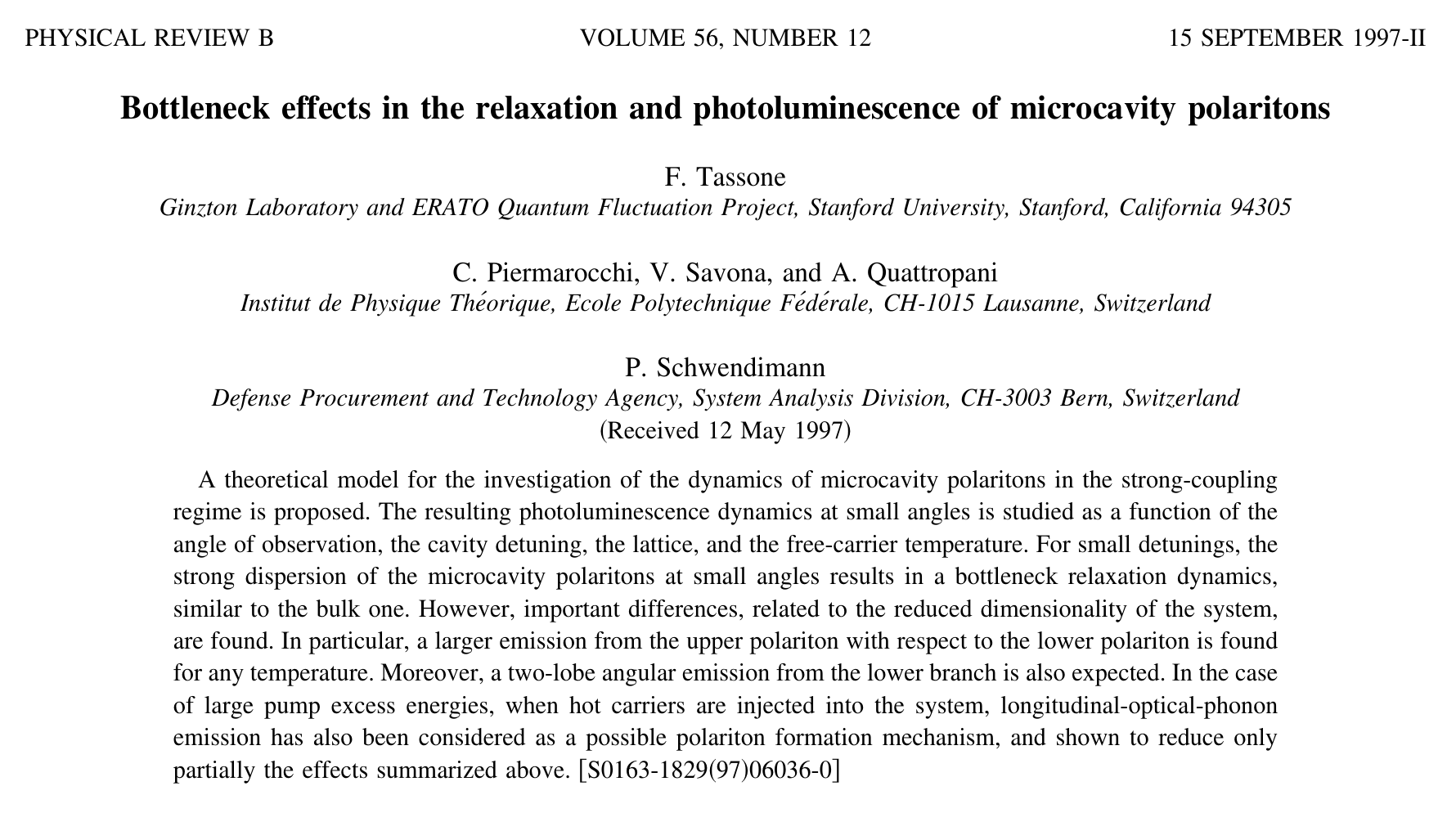 PHYSICAL REVIEW B VOLUME 56, NUMBER 12 15 SEPTEMBER 1997-II

Bottleneck effects in the relaxation and photoluminescence of microcavity polaritons

F. Tassone
Ginzton Laboratory and ERATO Quantum Fluctuation Project, Stanford University, Stanford, California 94305

C. Piermarocchi, V. Savona, and A. Quattropani
Institut de Physique Théorique, Ecole Polytechnique Fédérale, CH-1015 Lausanne, Switzerland

P. Schwendimann
Defense Procurement and Technology Agency, System Analysis Division, CH-3003 Bern, Switzerland
(Received 12 May 1997)

A theoretical model for the investigation of the dynamics of microcavity polaritons in the strong-coupling regime is proposed. The resulting photoluminescence dynamics at small angles is studied as a function of the angle of observation, the cavity detuning, the lattice, and the free-carrier temperature. For small detunings, the strong dispersion of the microcavity polaritons at small angles results in a bottleneck relaxation dynamics, similar to the bulk one. However, important differences, related to the reduced dimensionality of the system, are found. In particular, a larger emission from the upper polariton with respect to the lower polariton is found for any temperature. Moreover, a two-lobe angular emission from the lower branch is also expected. In the case of large pump excess energies, when hot carriers are injected into the system, longitudinal-optical-phonon emission has also been considered as a possible polariton formation mechanism, and shown to reduce only partially the effects summarized above. [S0163-1829(97)06036-0]